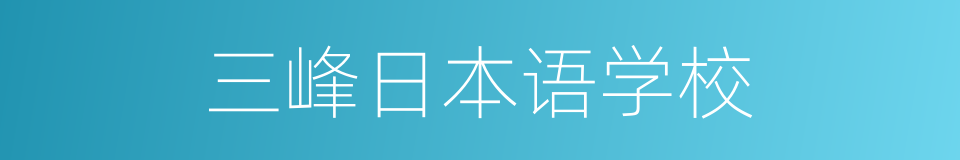 三峰日本语学校